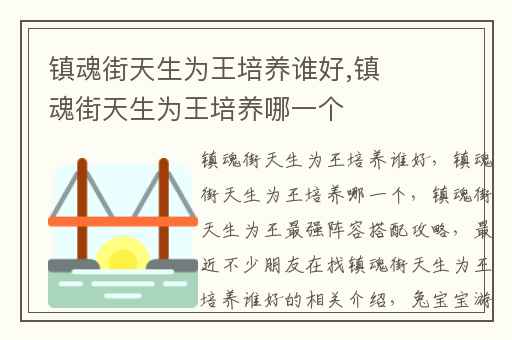 镇魂街天生为王培养谁好,镇魂街天生为王培养哪一个

镇魂街天生为王培养谁好，镇魂街天生为王培养哪一个，镇魂街天生为王最强阵容搭配攻略，最近不少朋友在找镇魂街天生为王培养谁好的相关介绍，兔宝宝游